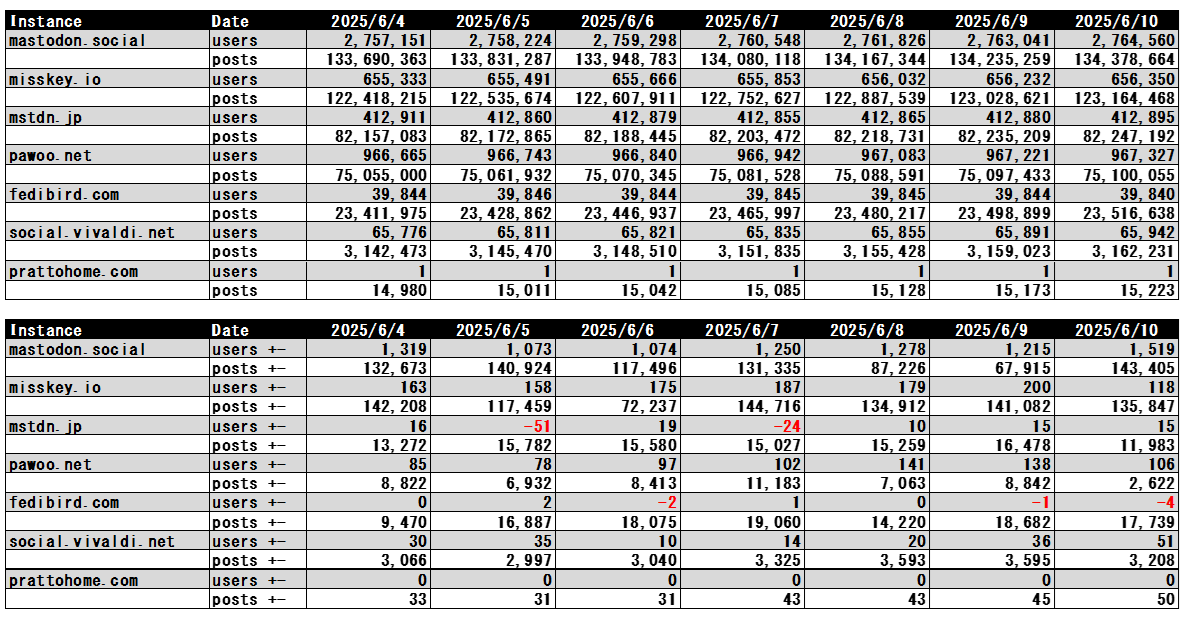 | Instance | Date | 2025/6/4 | 2025/6/5 | 2025/6/6 | 2025/6/7 | 2025/6/8 | 2025/6/9 | 2025/6/10 |
|---|---|---|---|---|---|---|---|---|
| mastodon.social | users | 2,757,151 | 2,758,224 | 2,759,298 | 2,760,548 | 2,761,826 | 2,763,041 | 2,764,560 |
| | posts | 133,690,363 | 133,831,287 | 133,948,783 | 134,080,118 | 134,167,344 | 134,235,259 | 134,378,664 |
| misskey.io | users | 655,333 | 655,491 | 655,666 | 655,853 | 656,032 | 656,232 | 656,350 |
| | posts | 122,418,215 | 122,535,674 | 122,607,911 | 122,752,627 | 122,887,539 | 123,028,621 | 123,164,468 |
| mstdn.jp | users | 412,911 | 412,860 | 412,879 | 412,855 | 412,865 | 412,880 | 412,895 |
| | posts | 82,157,083 | 82,172,865 | 82,188,445 | 82,203,472 | 82,218,731 | 82,235,209 | 82,247,192 |
| pawoo.net | users | 966,665 | 966,743 | 966,840 | 966,942 | 967,083 | 967,221 | 967,327 |
| | posts | 75,055,000 | 75,061,932 | 75,070,345 | 75,081,528 | 75,088,591 | 75,097,433 | 75,100,055 |
| fedibird.com | users | 39,844 | 39,846 | 39,844 | 39,845 | 39,845 | 39,844 | 39,840 |
| | posts | 23,411,975 | 23,428,862 | 23,446,937 | 23,465,997 | 23,480,217 | 23,498,899 | 23,516,638 |
| social.vivaldi.net | users | 65,776 | 65,811 | 65,821 | 65,835 | 65,855 | 65,891 | 65,942 |
| | posts | 3,142,473 | 3,145,470 | 3,148,510 | 3,151,835 | 3,155,428 | 3,159,023 | 3,162,231 |
| prattohome.com | users | 1 | 1 | 1 | 1 | 1 | 1 | 1 |
| | posts | 14,980 | 15,011 | 15,042 | 15,085 | 15,128 | 15,173 | 15,223 |

| Instance | Date | 2025/6/4 | 2025/6/5 | 2025/6/6 | 2025/6/7 | 2025/6/8 | 2025/6/9 | 2025/6/10 |
|---|---|---|---|---|---|---|---|---|
| mastodon.social | users +- | 1,319 | 1,073 | 1,074 | 1,250 | 1,278 | 1,215 | 1,519 |
| | posts +- | 132,673 | 140,924 | 117,496 | 131,335 | 87,226 | 67,915 | 143,405 |
| misskey.io | users +- | 163 | 158 | 175 | 187 | 179 | 200 | 118 |
| | posts +- | 142,208 | 117,459 | 72,237 | 144,716 | 134,912 | 141,082 | 135,847 |
| mstdn.jp | users +- | 16 | -51 | 19 | -24 | 10 | 15 | 15 |
| | posts +- | 13,272 | 15,782 | 15,580 | 15,027 | 15,259 | 16,478 | 11,983 |
| pawoo.net | users +- | 85 | 78 | 97 | 102 | 141 | 138 | 106 |
| | posts +- | 8,822 | 6,932 | 8,413 | 11,183 | 7,063 | 8,842 | 2,622 |
| fedibird.com | users +- | 0 | 2 | -2 | 1 | 0 | -1 | -4 |
| | posts +- | 9,470 | 16,887 | 18,075 | 19,060 | 14,220 | 18,682 | 17,739 |
| social.vivaldi.net | users +- | 30 | 35 | 10 | 14 | 20 | 36 | 51 |
| | posts +- | 3,066 | 2,997 | 3,040 | 3,325 | 3,593 | 3,595 | 3,208 |
| prattohome.com | users +- | 0 | 0 | 0 | 0 | 0 | 0 | 0 |
| | posts +- | 33 | 31 | 31 | 43 | 43 | 45 | 50 |